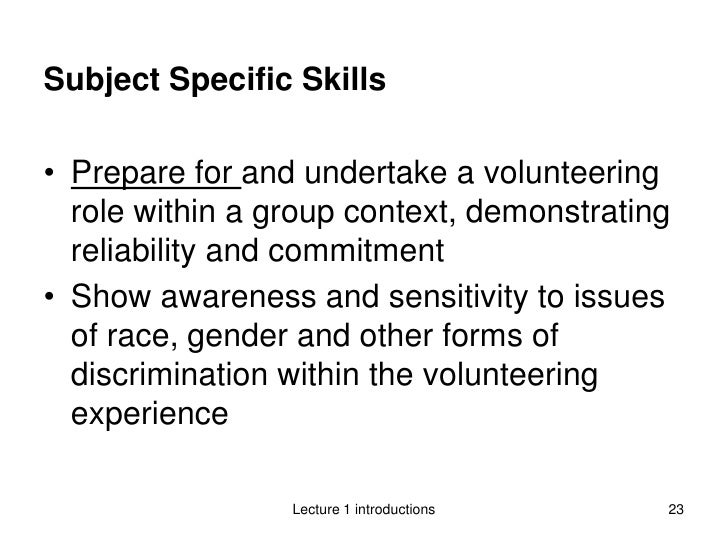 Subject Specific Skills

• Prepare for and undertake a volunteering role within a group context, demonstrating reliability and commitment
• Show awareness and sensitivity to issues of race, gender and other forms of discrimination within the volunteering experience

Lecture 1 introductions

23